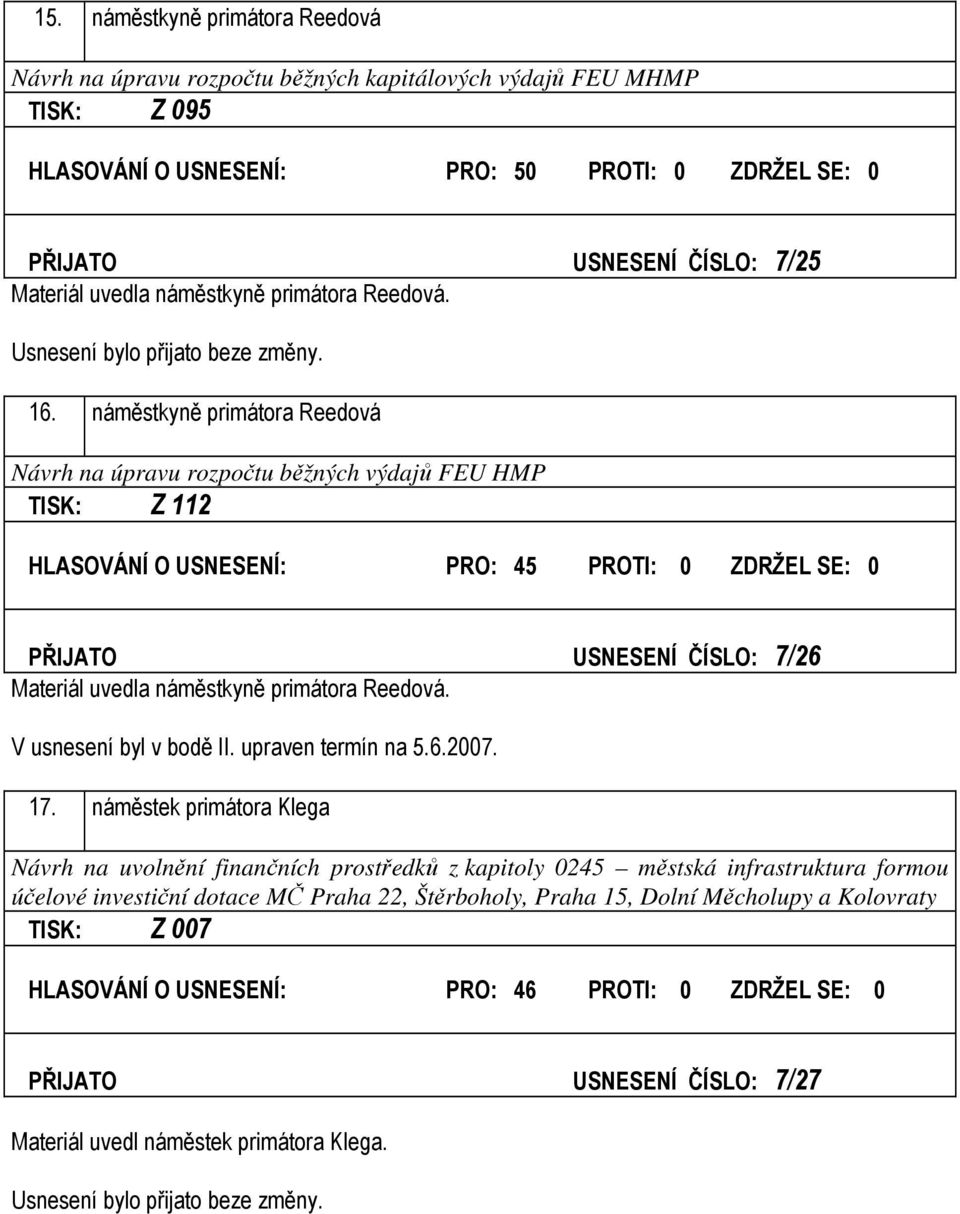 15. náměstkyně primátora Reedová

Návrh na úpravu rozpočtu běžných kapitálových výdajů FEU MHMP
TISK: Z 095

HLASOVÁNÍ O USNESENÍ: PRO: 50 PROTI: 0 ZDRŽEL SE: 0

PŘIJATO USNESENÍ ČÍSLO: 7/25
Materiál uvedla náměstkyně primátora Reedová.

Usnesení bylo přijato beze změny.

16. náměstkyně primátora Reedová

Návrh na úpravu rozpočtu běžných výdajů FEU HMP
TISK: Z 112

HLASOVÁNÍ O USNESENÍ: PRO: 45 PROTI: 0 ZDRŽEL SE: 0

PŘIJATO USNESENÍ ČÍSLO: 7/26
Materiál uvedla náměstkyně primátora Reedová.

V usnesení byl v bodě II. upraven termín na 5.6.2007.

17. náměstek primátora Klega

Návrh na uvolnění finančních prostředků z kapitoly 0245 – městská infrastruktura formou účelové investiční dotace MČ Praha 22, Štěrboholy, Praha 15, Dolní Měcholupy a Kolovraty
TISK: Z 007

HLASOVÁNÍ O USNESENÍ: PRO: 46 PROTI: 0 ZDRŽEL SE: 0

PŘIJATO USNESENÍ ČÍSLO: 7/27

Materiál uvedl náměstek primátora Klega.

Usnesení bylo přijato beze změny.